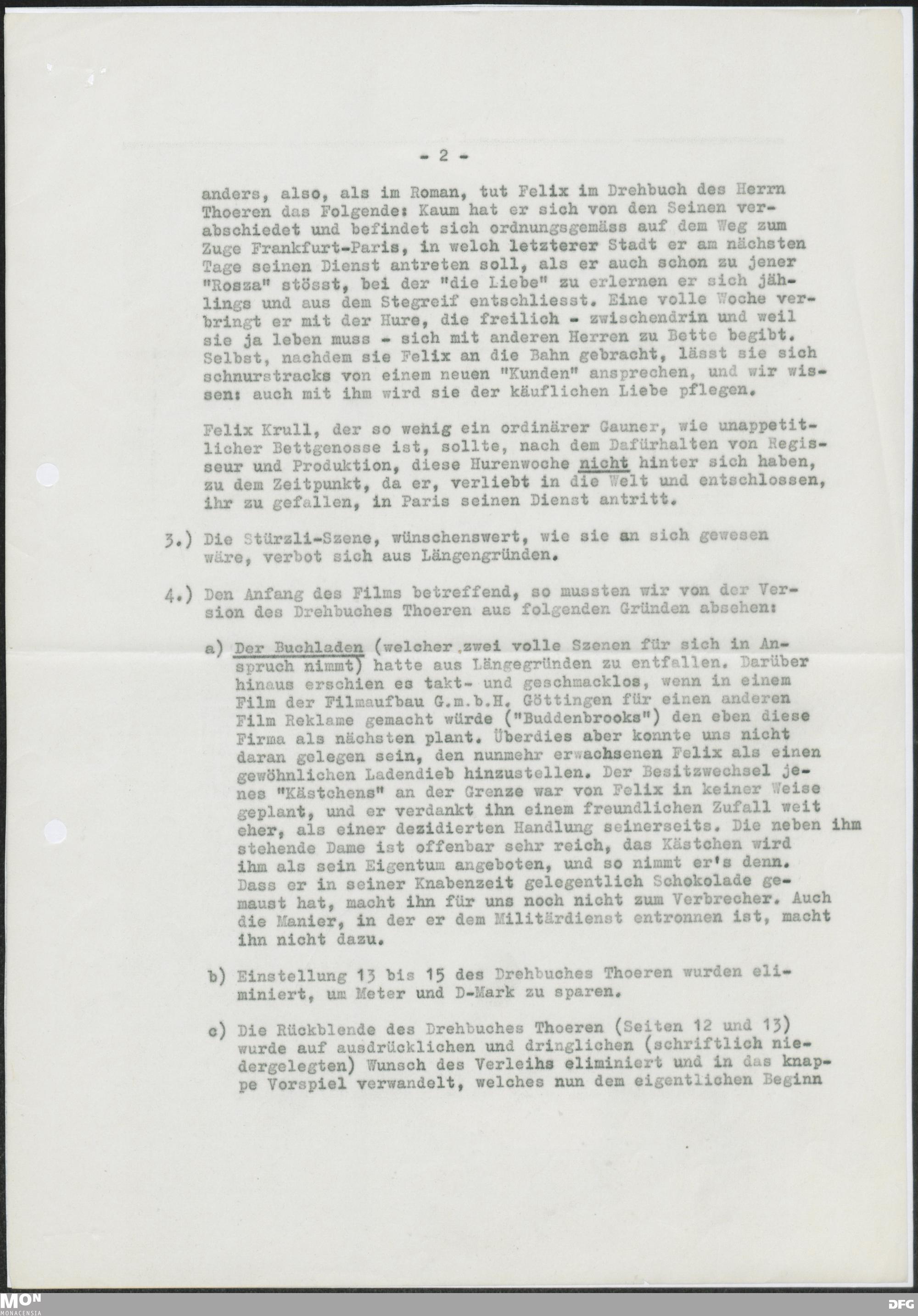 - 2 -

anders, also, als im Roman, tut Felix im Drehbuch des Herrn Thoeren das Folgende: Kaum hat er sich von den Seinen verabschiedet und befindet sich ordnungsgemäss auf dem Weg zum Zuge Frankfurt-Paris, in welch letzterer Stadt er am nächsten Tage seinen Dienst antreten soll, als er auch schon zu jener "Rosza" stösst, bei der "die Liebe" zu erlernen er sich jählings und aus dem Stegreif entschliesst. Eine volle Woche verbringt er mit der Hure, die freilich - zwischendrin und weil sie ja leben muss - sich mit anderen Herren zu Bette begibt. Selbst, nachdem sie Felix an die Bahn gebracht, lässt sie sich schnurstracks von einem neuen "Kunden" ansprechen, und wir wissen: auch mit ihm wird sie der käuflichen Liebe pflegen.

Felix Krull, der so wenig ein ordinärer Gauner, wie unappetitlicher Bettgenosse ist, sollte, nach dem Dafürhalten von Regisseur und Produktion, diese Hurenwoche nicht hinter sich haben, zu dem Zeitpunkt, da er, verliebt in die Welt und entschlossen, ihr zu gefallen, in Paris seinen Dienst antritt.

3.) Die Stürzli-Szene, wünschenswert, wie sie an sich gewesen wäre, verbot sich aus Längengründen.

4.) Den Anfang des Films betreffend, so mussten wir von der Version des Drehbuches Thoeren aus folgenden Gründen absehen:

a) Der Buchladen (welcher zwei volle Szenen für sich in Anspruch nimmt) hatte aus Längegründen zu entfallen. Darüber hinaus erschien es takt- und geschmacklos, wenn in einem Film der Filmaufbau G.m.b.H. Göttingen für einen anderen Film Reklame gemacht würde ("Buddenbrooks") den eben diese Firma als nächsten plant. Überdies aber konnte uns nicht daran gelegen sein, den nunmehr erwachsenen Felix als einen gewöhnlichen Ladendieb hinzustellen. Der Besitzwechsel jenes "Kästchens" an der Grenze war von Felix in keiner Weise geplant, und er verdankt ihn einem freundlichen Zufall weit eher, als einer dezidierten Handlung seinerseits. Die neben ihm stehende Dame ist offenbar sehr reich, das Kästchen wird ihm als sein Eigentum angeboten, und so nimmt er's denn. Dass er in seiner Knabenzeit gelegentlich Schokolade gemaust hat, macht ihn für uns noch nicht zum Verbrecher. Auch die Manier, in der er dem Militärdienst entronnen ist, macht ihn nicht dazu.

b) Einstellung 13 bis 15 des Drehbuches Thoeren wurden eliminiert, um Meter und D-Mark zu sparen.

c) Die Rückblende des Drehbuches Thoeren (Seiten 12 und 13) wurde auf ausdrücklichen und dringlichen (schriftlich niedergelegten) Wunsch des Verleihs eliminiert und in das knappe Vorspiel verwandelt, welches nun dem eigentlichen Beginn

MON MONACENSIA
DFG